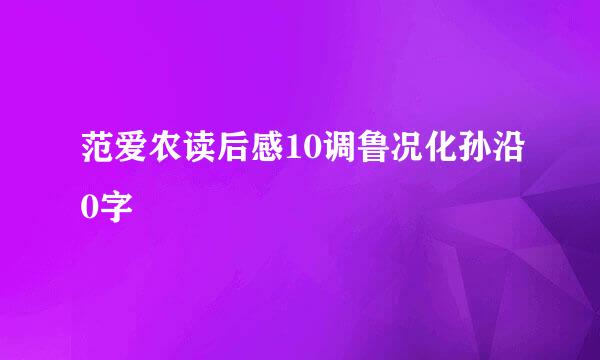 范爱农读后感10调鲁况化孙沿0字